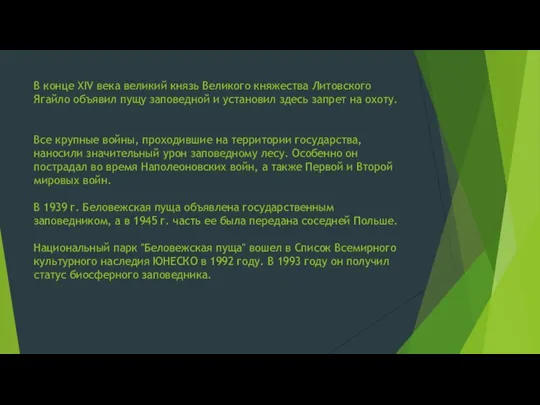 В конце XIV века великий князь Великого княжества Литовского Ягайло объявил пущу заповедной и установил здесь запрет на охоту.

Все крупные войны, проходившие на территории государства, наносили значительный урон заповедному лесу. Особенно он пострадал во время Наполеоновских войн, а также Первой и Второй мировых войн.

В 1939 г. Беловежская пуща объявлена государственным заповедником, а в 1945 г. часть ее была передана соседней Польше.

Национальный парк "Беловежская пуща" вошел в Список Всемирного культурного наследия ЮНЕСКО в 1992 году. В 1993 году он получил статус биосферного заповедника.